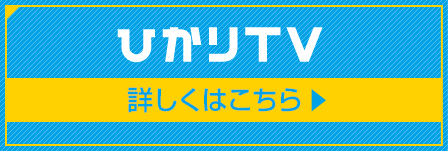 ひかりTV

詳しくはこちら ▶